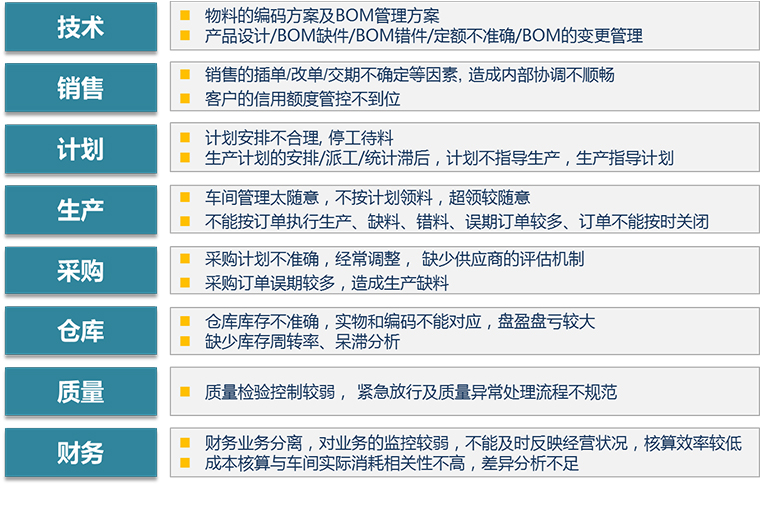 技术

• 物料的编码方案及BOM管理方案
• 产品设计/BOM缺件/BOM错件/定额不准确/BOM的变更管理

销售

• 销售的插单/改单/交期不确定等因素，造成内部协调不顺畅
• 客户的信用额度管控不到位

计划

• 计划安排不合理，停工待料
• 生产计划的安排/派工/统计滞后，计划不指导生产，生产指导计划

生产

• 车间管理太随意，不按计划领料，超领较随意
• 不能按订单执行生产、缺料、错料、误期订单较多、订单不能按时关闭

采购

• 采购计划不准确，经常调整， 缺少供应商的评估机制
• 采购订单误期较多，造成生产缺料

仓库

• 仓库库存不准确，实物和编码不能对应，盘盈盘亏较大
• 缺少库存周转率、呆滞分析

质量

• 质量检验控制较弱， 紧急放行及质量异常处理流程不规范

财务

• 财务业务分离，对业务的监控较弱，不能及时反映经营状况，核算效率较低
• 成本核算与车间实际消耗相关性不高，差异分析不足